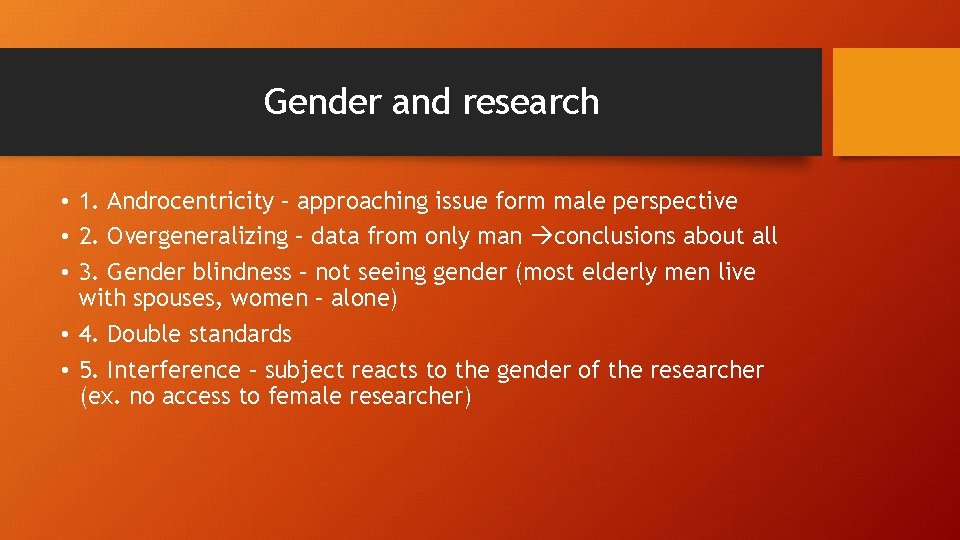 Gender and research

• 1. Androcentricity – approaching issue form male perspective
• 2. Overgeneralizing – data from only man →conclusions about all
• 3. Gender blindness – not seeing gender (most elderly men live with spouses, women – alone)
• 4. Double standards
• 5. Interference – subject reacts to the gender of the researcher (ex. no access to female researcher)